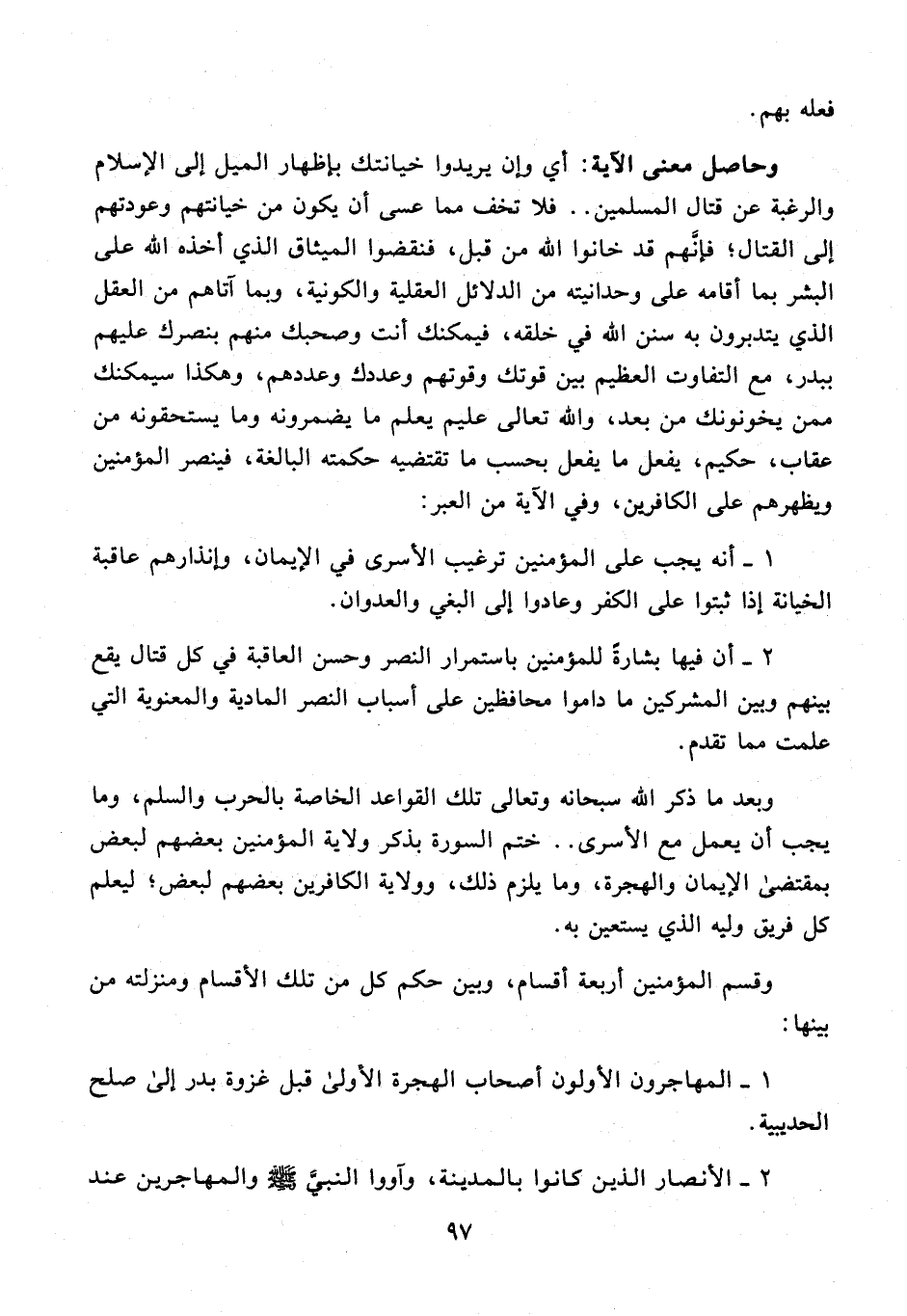 فعله بهم.

وحاصل معنى الآية: أي وإن يريدوا خيانتك بإظهار الميل إلى الإسلام والرغبة عن قتال المسلمين.. فلا تخف مما عسى أن يكون من خيانتهم وعودتهم إلى القتال؛ فإنَّهم قد خانوا الله من قبل، فنقضوا الميثاق الذي أخذه الله على البشر بما أقامه على وحدانيته من الدلائل العقلية والكونية، وبما آتاهم من العقل الذي يتدبرون به سنن الله في خلقه، فيمكنك أنت وصحبك منهم بنصرك عليهم ببدر، مع التفاوت العظيم بين قوتك وقوتهم وعددك وعددهم، وهكذا سيمكنك ممن يخونونك من بعد، والله تعالى عليم يعلم ما يضمرونه وما يستحقونه من عقاب، حكيم، يفعل ما يفعل بحسب ما تقتضيه حكمته البالغة، فينصر المؤمنين ويظهرهم على الكافرين، وفي الآية من العبر:

١ ـ أنه يجب على المؤمنين ترغيب الأسرى في الإيمان، وإنذارهم عاقبة الخيانة إذا ثبتوا على الكفر وعادوا إلى البغي والعدوان.

٢ ـ أن فيها بشارةً للمؤمنين باستمرار النصر وحسن العاقبة في كل قتال يقع بينهم وبين المشركين ما داموا محافظين على أسباب النصر المادية والمعنوية التي علمت مما تقدم.

وبعد ما ذكر الله سبحانه وتعالى تلك القواعد الخاصة بالحرب والسلم، وما يجب أن يعمل مع الأسرى.. ختم السورة بذكر ولاية المؤمنين بعضهم لبعض بمقتضىٰ الإيمان والهجرة، وما يلزم ذلك، وولاية الكافرين بعضهم لبعض؛ ليعلم كل فريق وليه الذي يستعين به.

وقسم المؤمنين أربعة أقسام، وبين حكم كل من تلك الأقسام ومنزلته من بينها:

١ ـ المهاجرون الأولون أصحاب الهجرة الأولىٰ قبل غزوة بدر إلىٰ صلح الحديبية.

٢ ـ الأنصار الذين كانوا بالمدينة، وآووا النبيَّ ﷺ والمهاجرين عند

٩٧